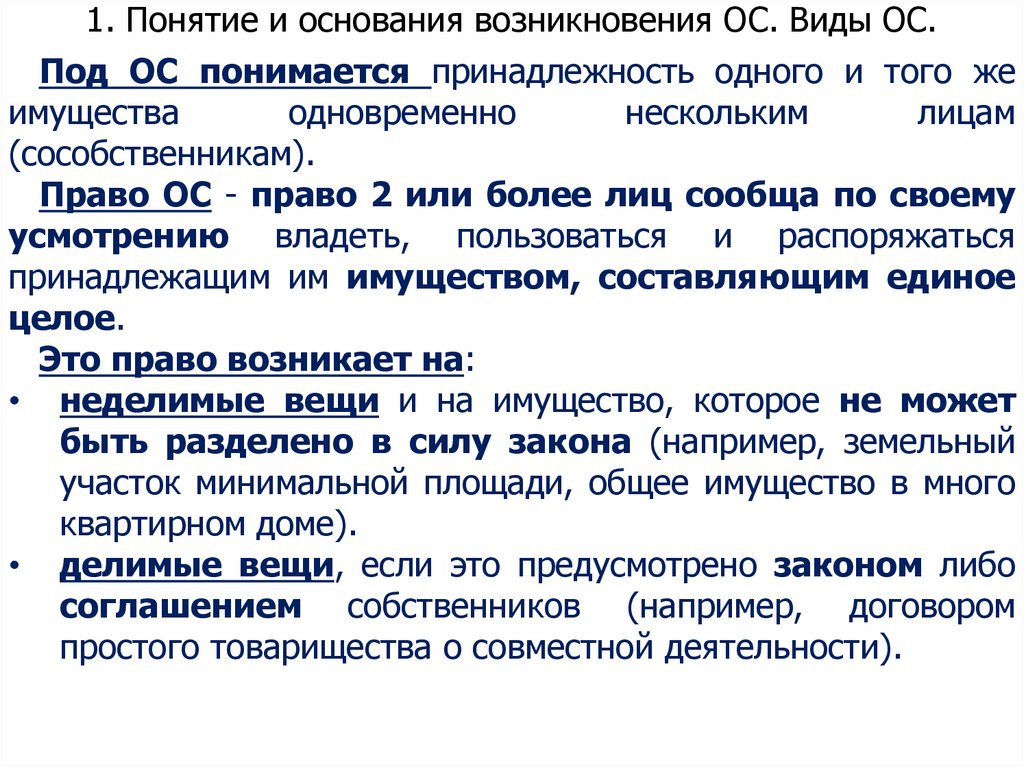 1. Понятие и основания возникновения ОС. Виды ОС.

Под ОС понимается принадлежность одного и того же имущества одновременно нескольким лицам (сособственникам).

Право ОС - право 2 или более лиц сообща по своему усмотрению владеть, пользоваться и распоряжаться принадлежащим им имуществом, составляющим единое целое.

Это право возникает на:

• неделимые вещи и на имущество, которое не может быть разделено в силу закона (например, земельный участок минимальной площади, общее имущество в много квартирном доме).

• делимые вещи, если это предусмотрено законом либо соглашением собственников (например, договором простого товарищества о совместной деятельности).